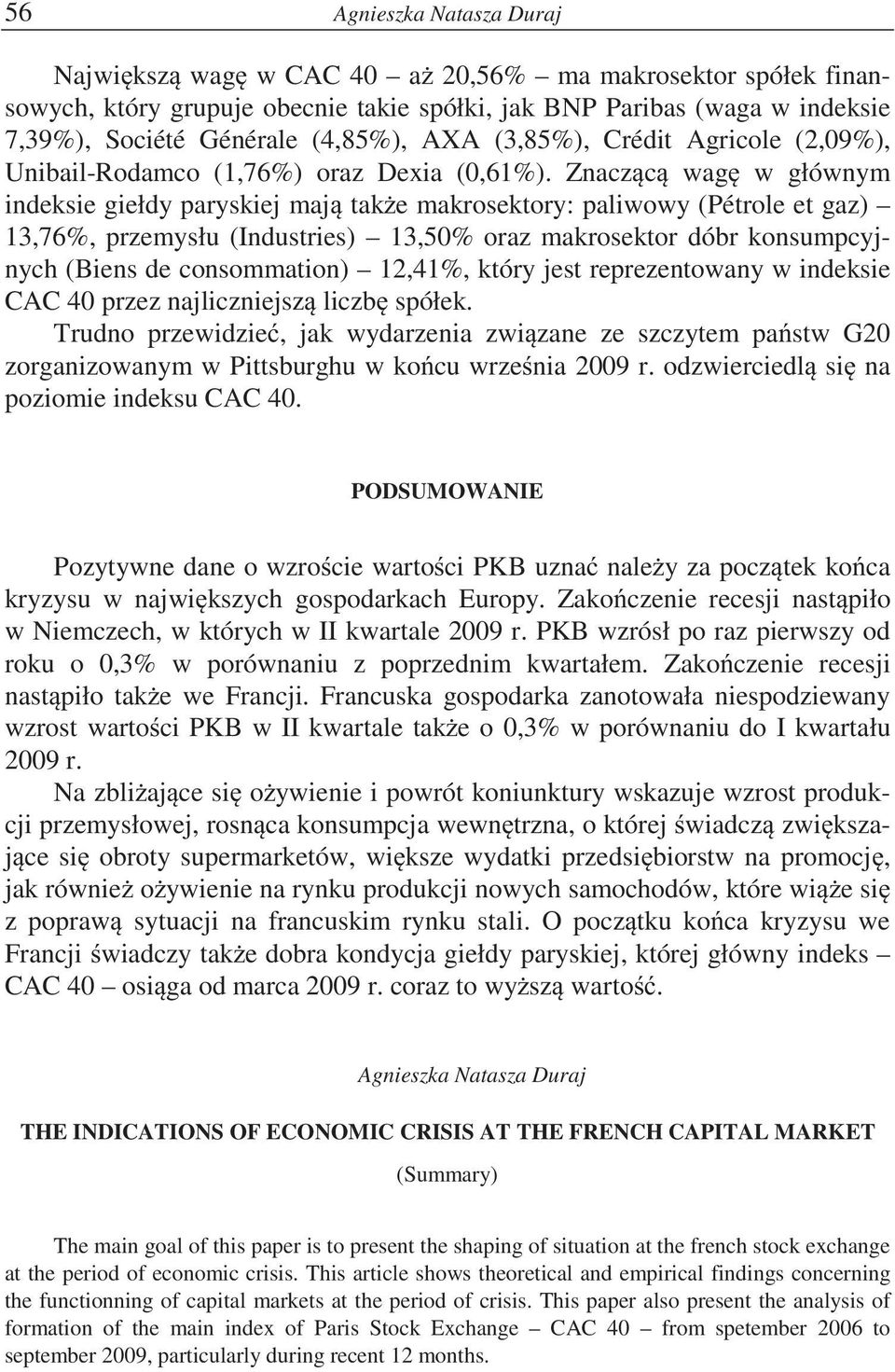 56 Agnieszka Natasza Duraj

Największą wagę w CAC 40 – aż 20,56% – ma makrosektor spółek finansowych, który grupuje obecnie takie spółki, jak BNP Paribas (waga w indeksie 7,39%), Société Générale (4,85%), AXA (3,85%), Crédit Agricole (2,09%), Unibail-Rodamco (1,76%) oraz Dexia (0,61%). Znaczącą wagę w głównym indeksie giełdy paryskiej mają także makrosektory: paliwowy (Pétrole et gaz) – 13,76%, przemysłu (Industries) – 13,50% oraz makrosektor dóbr konsumpcyjnych (Biens de consommation) – 12,41%, który jest reprezentowany w indeksie CAC 40 przez najliczniejszą liczbę spółek.

Trudno przewidzieć, jak wydarzenia związane ze szczytem państw G20 zorganizowanym w Pittsburghu w końcu września 2009 r. odzwierciedlą się na poziomie indeksu CAC 40.

PODSUMOWANIE

Pozytywne dane o wzroście wartości PKB uznać należy za początek końca kryzysu w największych gospodarkach Europy. Zakończenie recesji nastąpiło w Niemczech, w których w II kwartale 2009 r. PKB wzrósł po raz pierwszy od roku o 0,3% w porównaniu z poprzednim kwartałem. Zakończenie recesji nastąpiło także we Francji. Francuska gospodarka zanotowała niespodziewany wzrost wartości PKB w II kwartale także o 0,3% w porównaniu do I kwartału 2009 r.

Na zbliżające się ożywienie i powrót koniunktury wskazuje wzrost produkcji przemysłowej, rosnąca konsumpcja wewnętrzna, o której świadczą zwiększające się obroty supermarketów, większe wydatki przedsiębiorstw na promocję, jak również ożywienie na rynku produkcji nowych samochodów, które wiąże się z poprawą sytuacji na francuskim rynku stali. O początku końca kryzysu we Francji świadczy także dobra kondycja giełdy paryskiej, której główny indeks – CAC 40 – osiąga od marca 2009 r. coraz to wyższą wartość.

Agnieszka Natasza Duraj

THE INDICATIONS OF ECONOMIC CRISIS AT THE FRENCH CAPITAL MARKET

(Summary)

The main goal of this paper is to present the shaping of situation at the french stock exchange at the period of economic crisis. This article shows theoretical and empirical findings concerning the functionning of capital markets at the period of crisis. This paper also present the analysis of formation of the main index of Paris Stock Exchange – CAC 40 – from spetember 2006 to september 2009, particularly during recent 12 months.